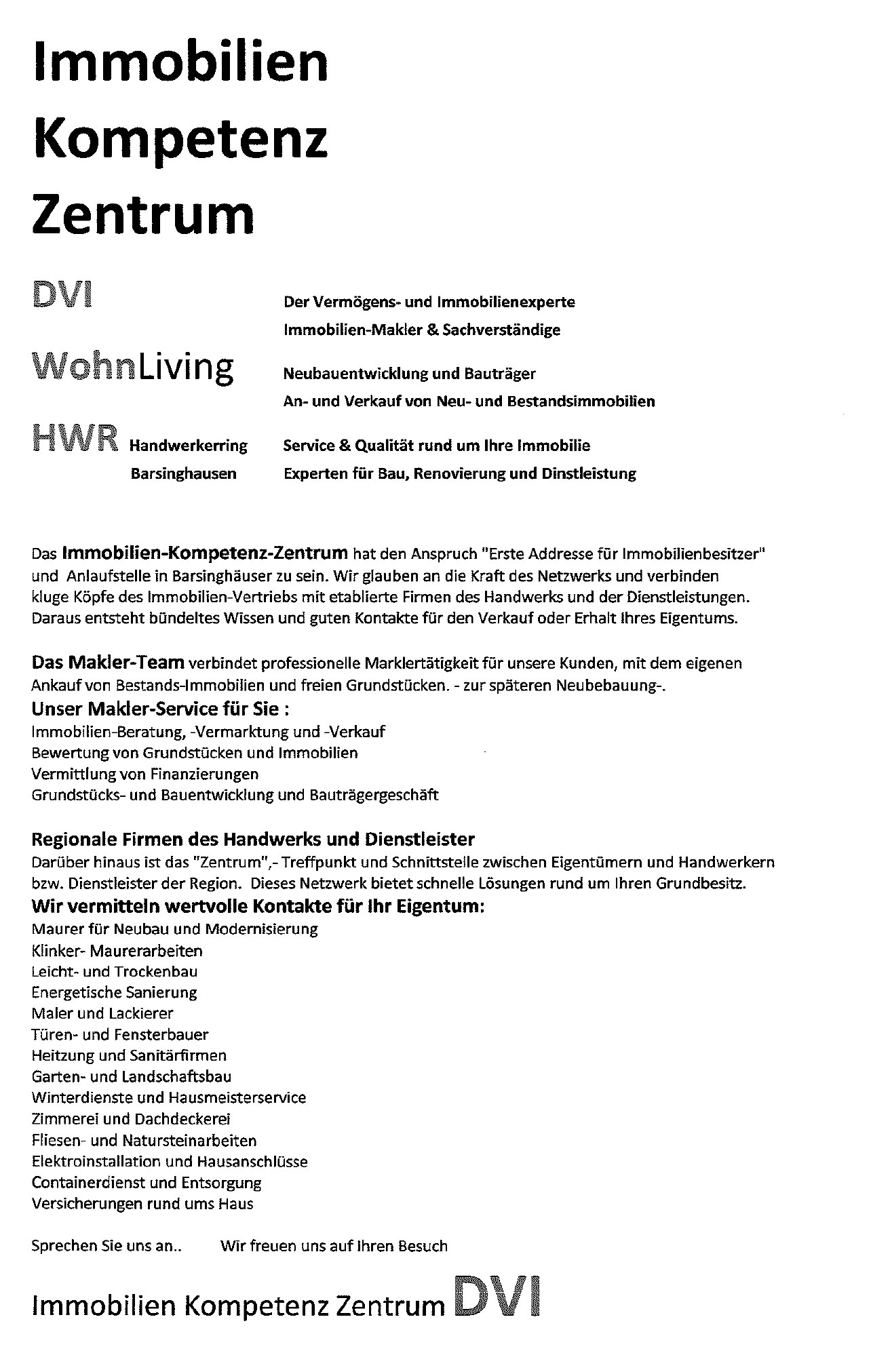 Immobilien Kompetenz Zentrum

DVI

Der Vermögens- und Immobilienexperte
Immobilien-Makler & Sachverständige

WohnLiving

Neubauentwicklung und Bauträger
An- und Verkauf von Neu- und Bestandsimmobilien

HWR Handwerkerring Barsinghausen

Service & Qualität rund um Ihre Immobilie
Experten für Bau, Renovierung und Dinstleistung

Das Immobilien-Kompetenz-Zentrum hat den Anspruch "Erste Addresse für Immobilienbesitzer" und Anlaufstelle in Barsinghäuser zu sein. Wir glauben an die Kraft des Netzwerks und verbinden kluge Köpfe des Immobilien-Vertriebs mit etablierte Firmen des Handwerks und der Dienstleistungen. Daraus entsteht bündeltes Wissen und guten Kontakte für den Verkauf oder Erhalt Ihres Eigentums.

Das Makler-Team verbindet professionelle Marklertätigkeit für unsere Kunden, mit dem eigenen Ankauf von Bestands-Immobilien und freien Grundstücken. - zur späteren Neubebauung-.
Unser Makler-Service für Sie :
Immobilien-Beratung, -Vermarktung und -Verkauf
Bewertung von Grundstücken und Immobilien
Vermittlung von Finanzierungen
Grundstücks- und Bauentwicklung und Bauträgergeschäft

Regionale Firmen des Handwerks und Dienstleister
Darüber hinaus ist das "Zentrum",- Treffpunkt und Schnittstelle zwischen Eigentümern und Handwerkern bzw. Dienstleister der Region. Dieses Netzwerk bietet schnelle Lösungen rund um Ihren Grundbesitz.
Wir vermitteln wertvolle Kontakte für Ihr Eigentum:
Maurer für Neubau und Modernisierung
Klinker- Maurerarbeiten
Leicht- und Trockenbau
Energetische Sanierung
Maler und Lackierer
Türen- und Fensterbauer
Heitzung und Sanitärfirmen
Garten- und Landschaftsbau
Winterdienste und Hausmeisterservice
Zimmerei und Dachdeckerei
Fliesen- und Natursteinarbeiten
Elektroinstallation und Hausanschlüsse
Containerdienst und Entsorgung
Versicherungen rund ums Haus

Sprechen Sie uns an.. Wir freuen uns auf Ihren Besuch

Immobilien Kompetenz Zentrum DVI